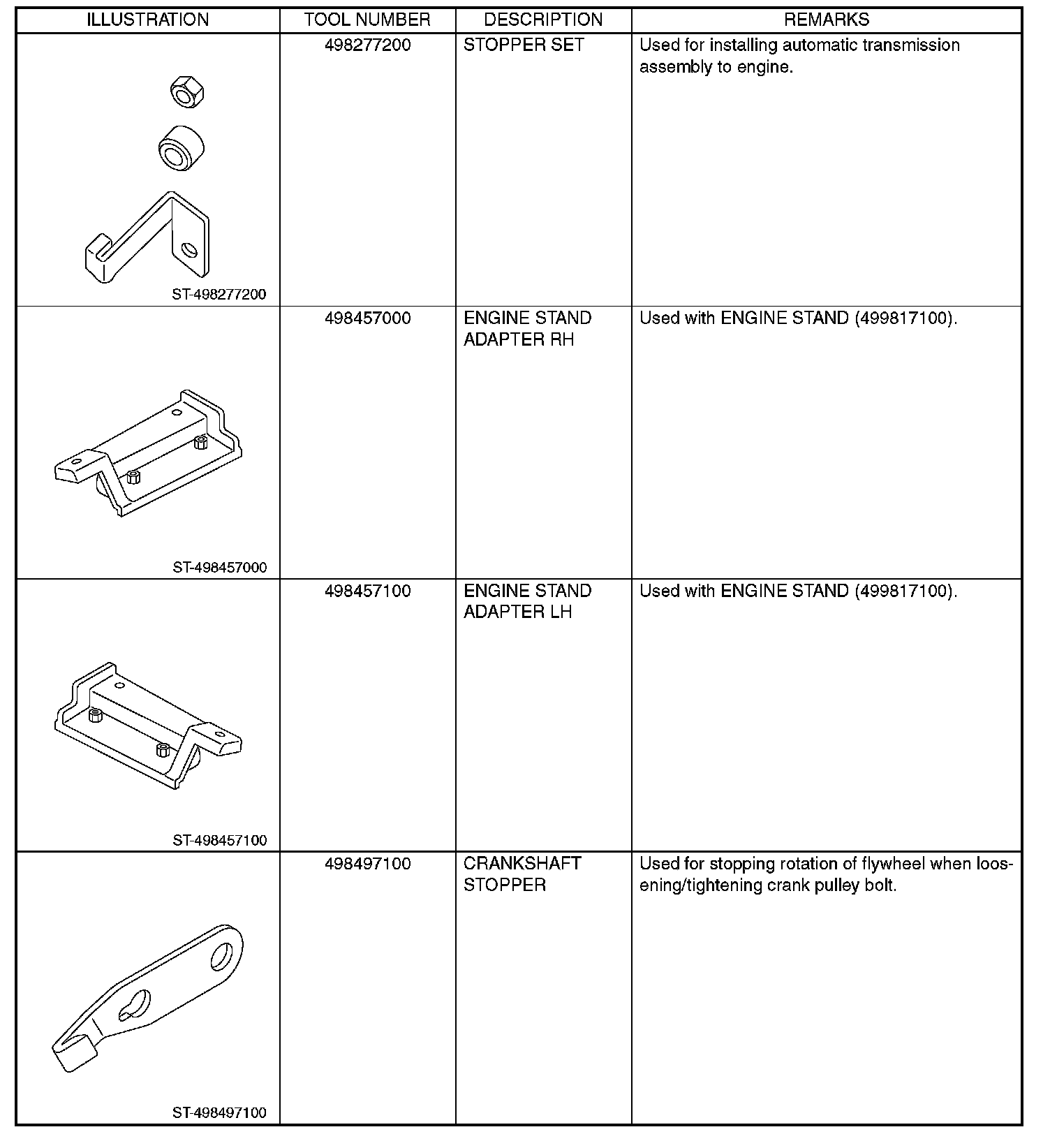 | ILLUSTRATION | TOOL NUMBER | DESCRIPTION | REMARKS |
|---|---|---|---|
| ST-498277200 | 498277200 | STOPPER SET | Used for installing automatic transmission assembly to engine. |
| ST-498457000 | 498457000 | ENGINE STAND ADAPTER RH | Used with ENGINE STAND (499817100). |
| ST-498457100 | 498457100 | ENGINE STAND ADAPTER LH | Used with ENGINE STAND (499817100). |
| ST-498497100 | 498497100 | CRANKSHAFT STOPPER | Used for stopping rotation of flywheel when loosening/tightening crank pulley bolt. |